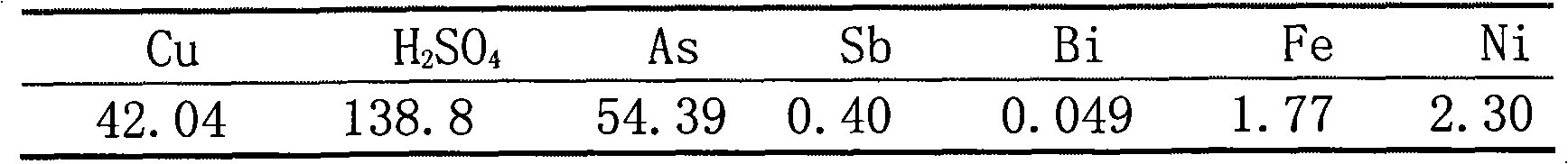 | Cu | $H_2SO_4$ | As | Sb | Bi | Fe | Ni |
|---|---|---|---|---|---|---|
| 42.04 | 138.8 | 54.39 | 0.40 | 0.049 | 1.77 | 2.30 |